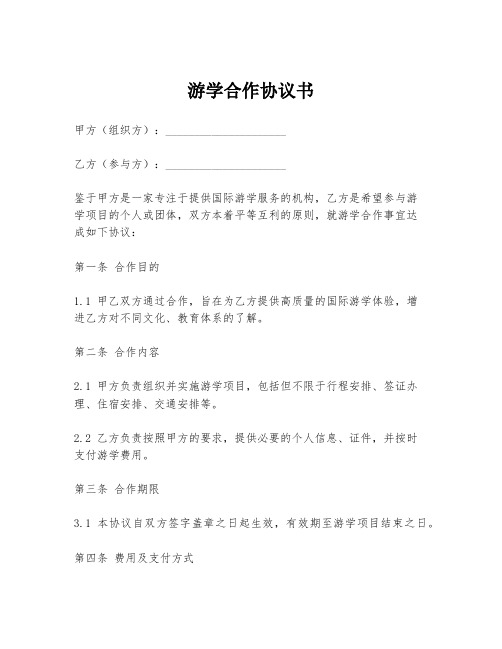 游学合作协议书

甲方（组织方）：____________________

乙方（参与方）：____________________

鉴于甲方是一家专注于提供国际游学服务的机构，乙方是希望参与游学项目的个人或团体，双方本着平等互利的原则，就游学合作事宜达成如下协议：

第一条 合作目的

1.1 甲乙双方通过合作，旨在为乙方提供高质量的国际游学体验，增进乙方对不同文化、教育体系的了解。

第二条 合作内容

2.1 甲方负责组织并实施游学项目，包括但不限于行程安排、签证办理、住宿安排、交通安排等。

2.2 乙方负责按照甲方的要求，提供必要的个人信息、证件，并按时支付游学费用。

第三条 合作期限

3.1 本协议自双方签字盖章之日起生效，有效期至游学项目结束之日。

第四条 费用及支付方式